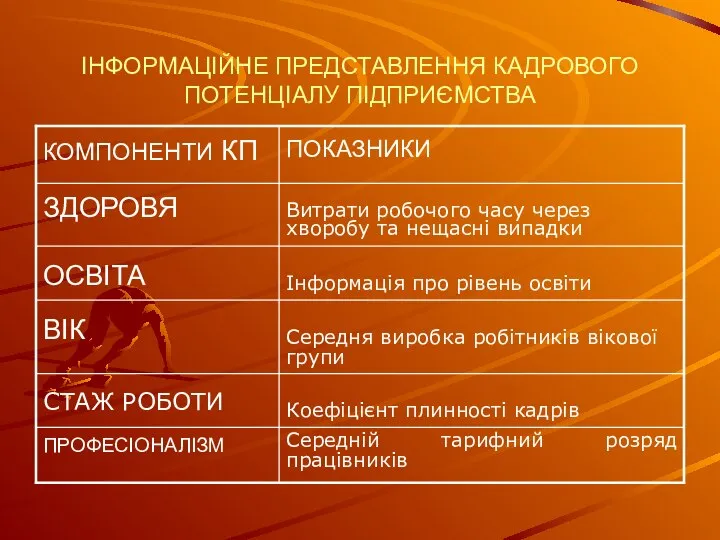 ІНФОРМАЦІЙНЕ ПРЕДСТАВЛЕННЯ КАДРОВОГО ПОТЕНЦІАЛУ ПІДПРИЄМСТВА

| КОМПОНЕНТИ КП | ПОКАЗНИКИ |
|---|---|
| ЗДОРОВЯ | Витрати робочого часу через хворобу та нещасні випадки |
| ОСВІТА | Інформація про рівень освіти |
| ВІК | Середня виробка робітників вікової групи |
| СТАЖ РОБОТИ | Коефіцієнт плинності кадрів |
| ПРОФЕСІОНАЛІЗМ | Середній тарифний розряд працівників |